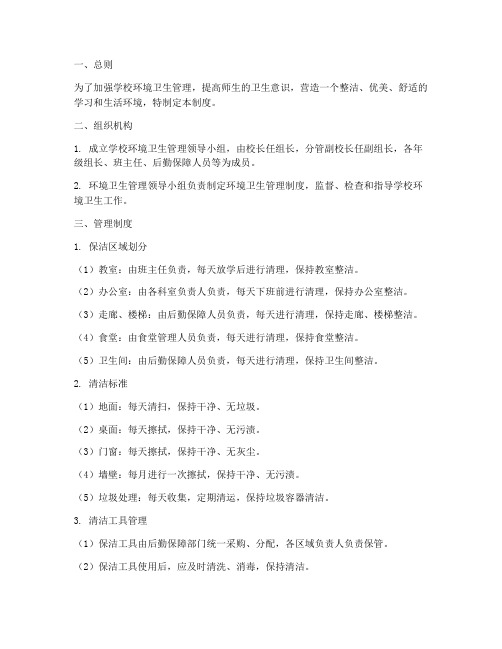 一、总则

为了加强学校环境卫生管理，提高师生的卫生意识，营造一个整洁、优美、舒适的学习和生活环境，特制定本制度。

二、组织机构

1. 成立学校环境卫生管理领导小组，由校长任组长，分管副校长任副组长，各年级组长、班主任、后勤保障人员等为成员。

2. 环境卫生管理领导小组负责制定环境卫生管理制度，监督、检查和指导学校环境卫生工作。

三、管理制度

1. 保洁区域划分

（1）教室：由班主任负责，每天放学后进行清理，保持教室整洁。

（2）办公室：由各科室负责人负责，每天下班前进行清理，保持办公室整洁。

（3）走廊、楼梯：由后勤保障人员负责，每天进行清理，保持走廊、楼梯整洁。

（4）食堂：由食堂管理人员负责，每天进行清理，保持食堂整洁。

（5）卫生间：由后勤保障人员负责，每天进行清理，保持卫生间整洁。

2. 清洁标准

（1）地面：每天清扫，保持干净、无垃圾。

（2）桌面：每天擦拭，保持干净、无污渍。

（3）门窗：每天擦拭，保持干净、无灰尘。

（4）墙壁：每月进行一次擦拭，保持干净、无污渍。

（5）垃圾处理：每天收集，定期清运，保持垃圾容器清洁。

3. 清洁工具管理

（1）保洁工具由后勤保障部门统一采购、分配，各区域负责人负责保管。

（2）保洁工具使用后，应及时清洗、消毒，保持清洁。